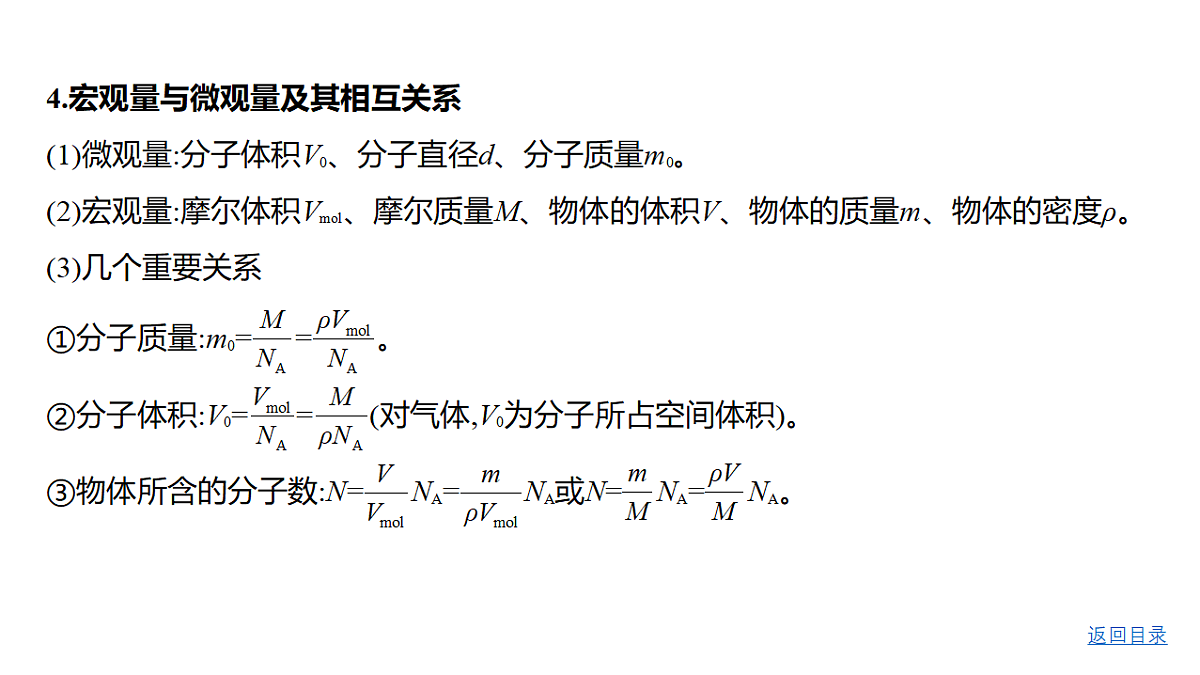 4.宏观量与微观量及其相互关系

(1)微观量:分子体积$V_0$、分子直径$d$、分子质量$m_0$。

(2)宏观量:摩尔体积$V_{mol}$、摩尔质量$M$、物体的体积$V$、物体的质量$m$、物体的密度$\rho$。

(3)几个重要关系

①分子质量:$m_0=\frac{M}{N_A}=\frac{\rho V_{mol}}{N_A}$。

②分子体积:$V_0=\frac{V_{mol}}{N_A}=\frac{M}{\rho N_A}$(对气体,$V_0$为分子所占空间体积)。

③物体所含的分子数:$N=\frac{V}{V_{mol}}N_A=\frac{m}{\rho V_{mol}}N_A$或$N=\frac{m}{M}N_A=\frac{\rho V}{M}N_A$。

返回目录